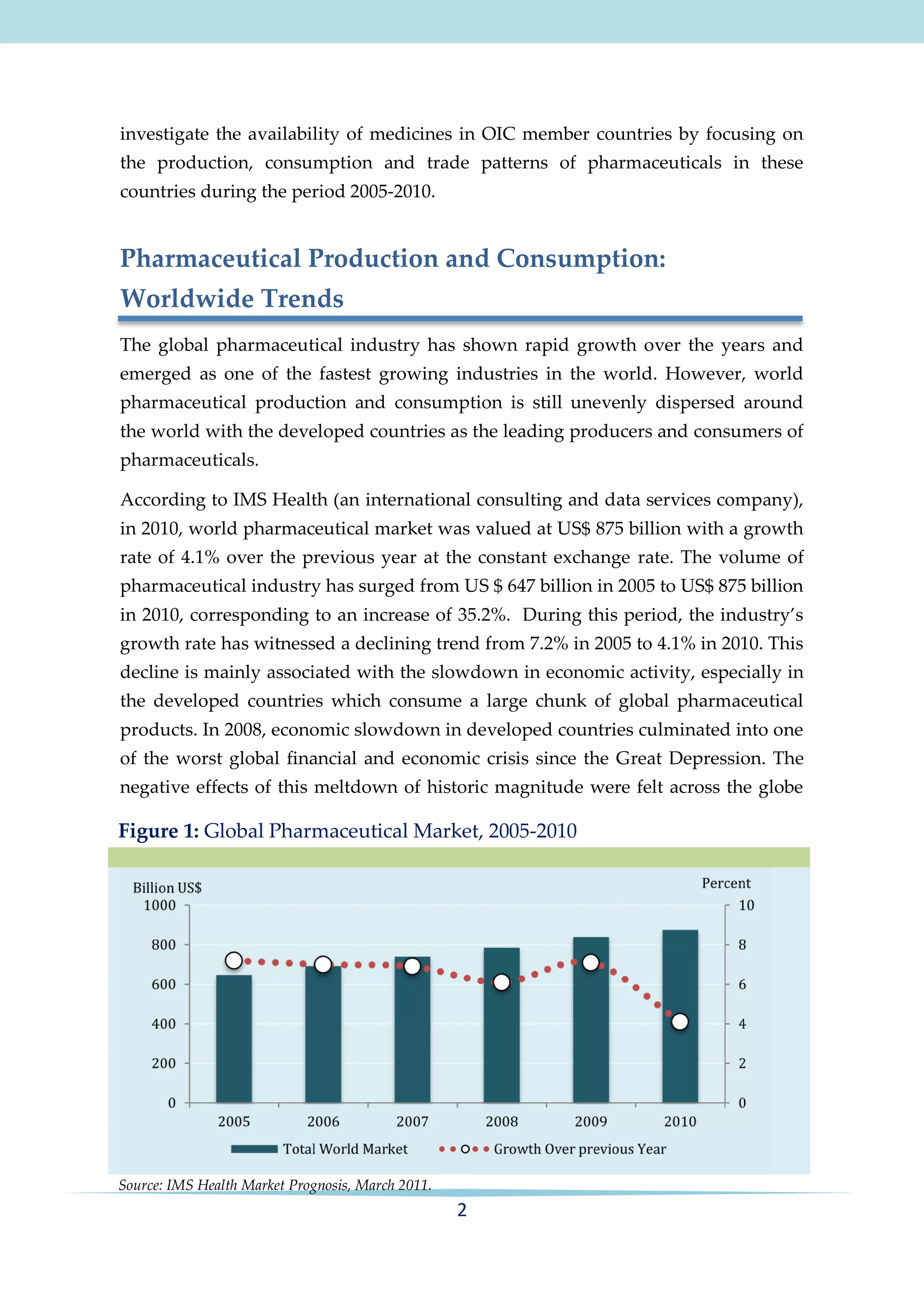 investigate the availability of medicines in OIC member countries by focusing on the production, consumption and trade patterns of pharmaceuticals in these countries during the period 2005-2010.

Pharmaceutical Production and Consumption: Worldwide Trends

The global pharmaceutical industry has shown rapid growth over the years and emerged as one of the fastest growing industries in the world. However, world pharmaceutical production and consumption is still unevenly dispersed around the world with the developed countries as the leading producers and consumers of pharmaceuticals.

According to IMS Health (an international consulting and data services company), in 2010, world pharmaceutical market was valued at US$ 875 billion with a growth rate of 4.1% over the previous year at the constant exchange rate. The volume of pharmaceutical industry has surged from US $ 647 billion in 2005 to US$ 875 billion in 2010, corresponding to an increase of 35.2%. During this period, the industry's growth rate has witnessed a declining trend from 7.2% in 2005 to 4.1% in 2010. This decline is mainly associated with the slowdown in economic activity, especially in the developed countries which consume a large chunk of global pharmaceutical products. In 2008, economic slowdown in developed countries culminated into one of the worst global financial and economic crisis since the Great Depression. The negative effects of this meltdown of historic magnitude were felt across the globe

Figure 1: Global Pharmaceutical Market, 2005-2010

Billion US$
Percent
1000
800
600
400
200
0
10
8
6
4
2
0
2005
2006
2007
2008
2009
2010
Total World Market
Growth Over previous Year

Source: IMS Health Market Prognosis, March 2011.

2